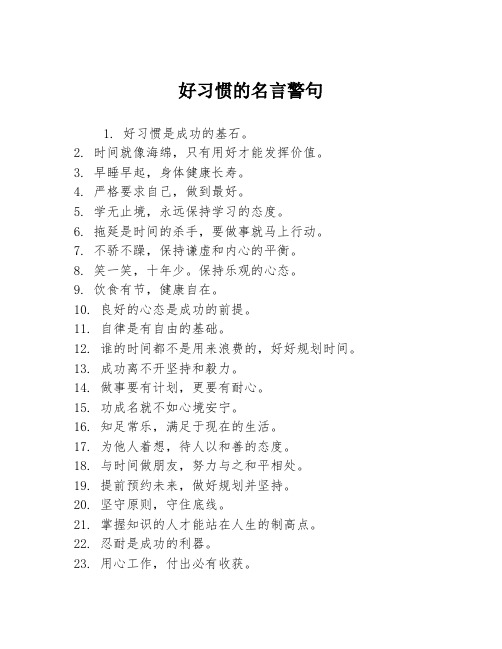 好习惯的名言警句

1. 好习惯是成功的基石。
2. 时间就像海绵，只有用好才能发挥价值。
3. 早睡早起，身体健康长寿。
4. 严格要求自己，做到最好。
5. 学无止境，永远保持学习的态度。
6. 拖延是时间的杀手，要做事就马上行动。
7. 不骄不躁，保持谦虚和内心的平衡。
8. 笑一笑，十年少。保持乐观的心态。
9. 饮食有节，健康自在。
10. 良好的心态是成功的前提。
11. 自律是有自由的基础。
12. 谁的时间都不是用来浪费的，好好规划时间。
13. 成功离不开坚持和毅力。
14. 做事要有计划，更要有耐心。
15. 功成名就不如心境安宁。
16. 知足常乐，满足于现在的生活。
17. 为他人着想，待人以和善的态度。
18. 与时间做朋友，努力与之和平相处。
19. 提前预约未来，做好规划并坚持。
20. 坚守原则，守住底线。
21. 掌握知识的人才能站在人生的制高点。
22. 忍耐是成功的利器。
23. 用心工作，付出必有收获。